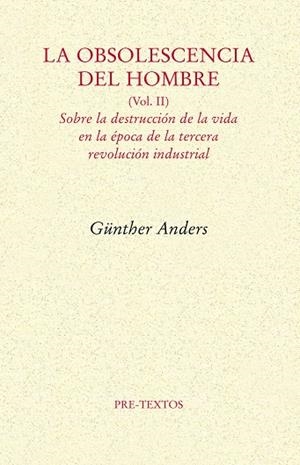 LA OBSOLESCENCIA DEL HOMBRE

(Vol. II)

Sobre la destrucción de la vida en la época de la tercera revolución industrial

Günther Anders

PRE-TEXTOS